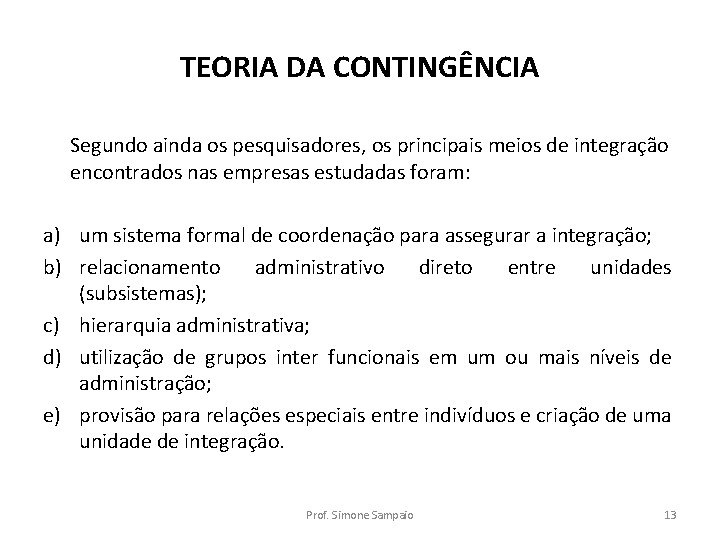 TEORIA DA CONTINGÊNCIA

Segundo ainda os pesquisadores, os principais meios de integração encontrados nas empresas estudadas foram:

a) um sistema formal de coordenação para assegurar a integração;
b) relacionamento administrativo direto entre unidades (subsistemas);
c) hierarquia administrativa;
d) utilização de grupos inter funcionais em um ou mais níveis de administração;
e) provisão para relações especiais entre indivíduos e criação de uma unidade de integração.

Prof. Simone Sampaio

13